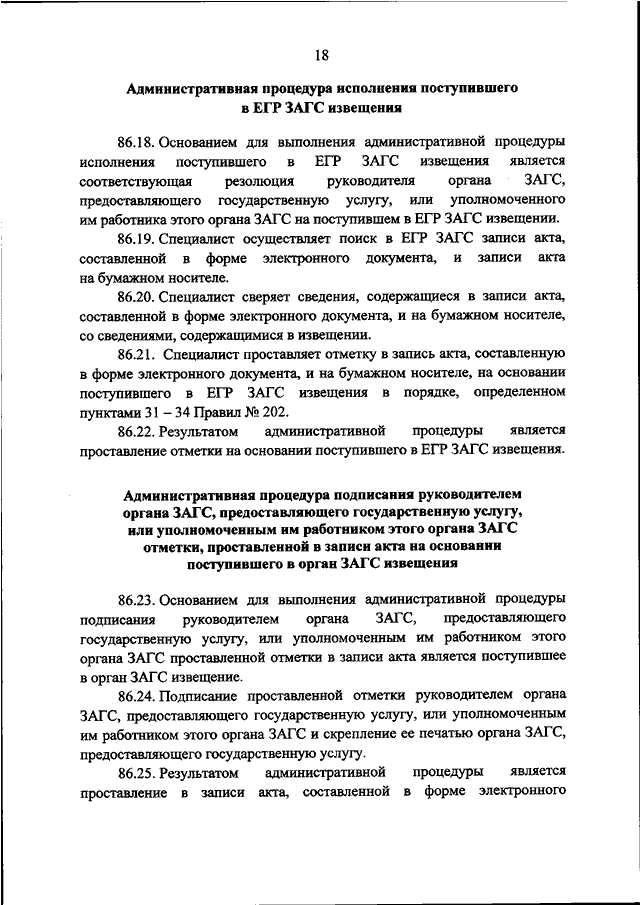 18

Административная процедура исполнения поступившего в ЕГР ЗАГС извещения

86.18. Основанием для выполнения административной процедуры исполнения поступившего в ЕГР ЗАГС извещения является соответствующая резолюция руководителя органа ЗАГС, предоставляющего государственную услугу, или уполномоченного им работника этого органа ЗАГС на поступившем в ЕГР ЗАГС извещении.

86.19. Специалист осуществляет поиск в ЕГР ЗАГС записи акта, составленной в форме электронного документа, и записи акта на бумажном носителе.

86.20. Специалист сверяет сведения, содержащиеся в записи акта, составленной в форме электронного документа, и на бумажном носителе, со сведениями, содержащимися в извещении.

86.21. Специалист проставляет отметку в запись акта, составленную в форме электронного документа, и на бумажном носителе, на основании поступившего в ЕГР ЗАГС извещения в порядке, определенном пунктами 31 – 34 Правил № 202.

86.22. Результатом административной процедуры является проставление отметки на основании поступившего в ЕГР ЗАГС извещения.

Административная процедура подписания руководителем органа ЗАГС, предоставляющего государственную услугу, или уполномоченным им работником этого органа ЗАГС отметки, проставленной в записи акта на основании поступившего в орган ЗАГС извещения

86.23. Основанием для выполнения административной процедуры подписания руководителем органа ЗАГС, предоставляющего государственную услугу, или уполномоченным им работником этого органа ЗАГС проставленной отметки в записи акта является поступившее в орган ЗАГС извещение.

86.24. Подписание проставленной отметки руководителем органа ЗАГС, предоставляющего государственную услугу, или уполномоченным им работником этого органа ЗАГС и скрепление ее печатью органа ЗАГС, предоставляющего государственную услугу.

86.25. Результатом административной процедуры является проставление в записи акта, составленной в форме электронного